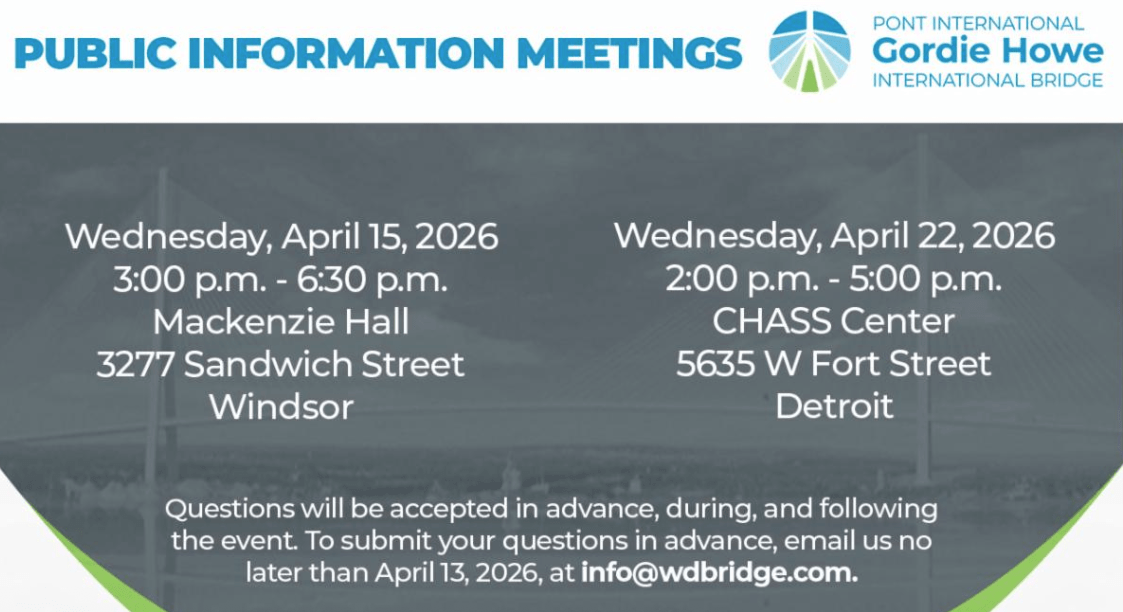 PUBLIC INFORMATION MEETINGS

PONT INTERNATIONAL
Gordie Howe
INTERNATIONAL BRIDGE

Wednesday, April 15, 2026
3:00 p.m. - 6:30 p.m.
Mackenzie Hall
3277 Sandwich Street
Windsor

Wednesday, April 22, 2026
2:00 p.m. - 5:00 p.m.
CHASS Center
5635 W Fort Street
Detroit

Questions will be accepted in advance, during, and following the event. To submit your questions in advance, email us no later than April 13, 2026, at info@wdbridge.com.